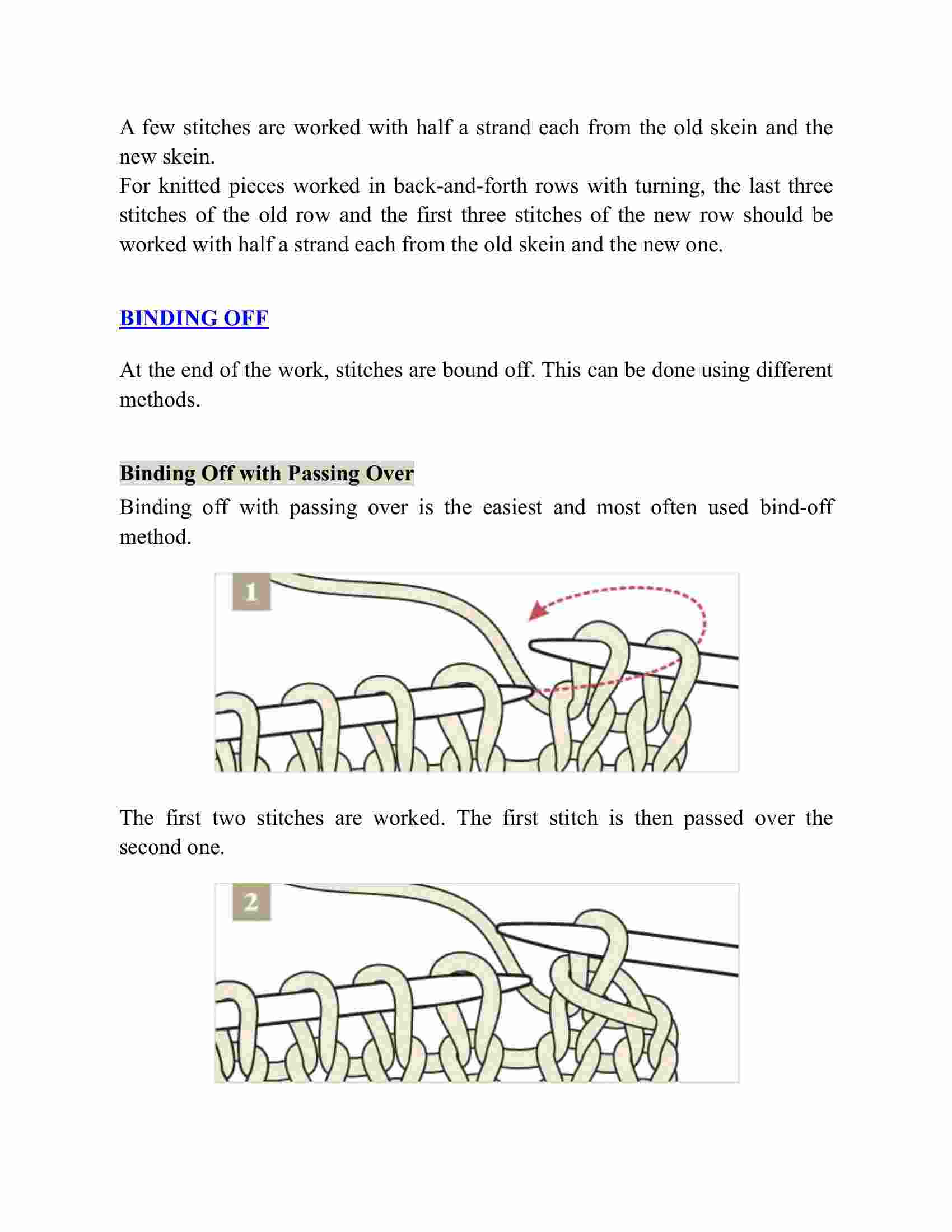 A few stitches are worked with half a strand each from the old skein and the new skein.
For knitted pieces worked in back-and-forth rows with turning, the last three stitches of the old row and the first three stitches of the new row should be worked with half a strand each from the old skein and the new one.

BINDING OFF

At the end of the work, stitches are bound off. This can be done using different methods.

Binding Off with Passing Over

Binding off with passing over is the easiest and most often used bind-off method.

1

The first two stitches are worked. The first stitch is then passed over the second one.

2